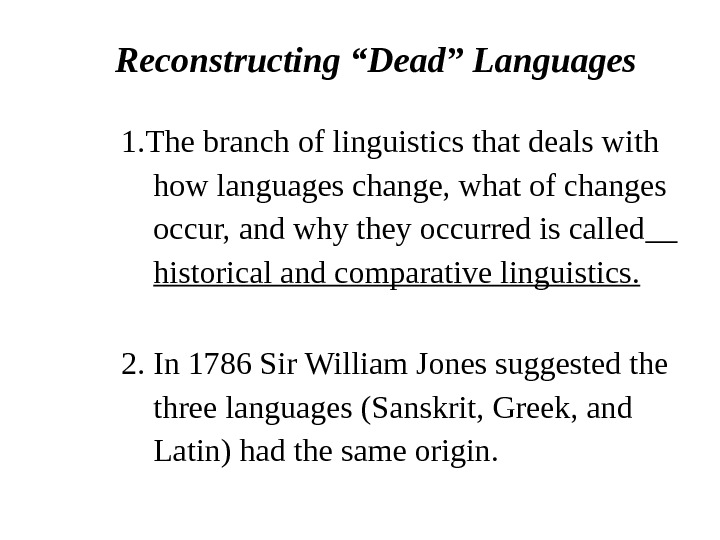 Reconstructing “Dead” Languages

1.The branch of linguistics that deals with how languages change, what of changes occur, and why they occurred is called__ historical and comparative linguistics.

2. In 1786 Sir William Jones suggested the three languages (Sanskrit, Greek, and Latin) had the same origin.